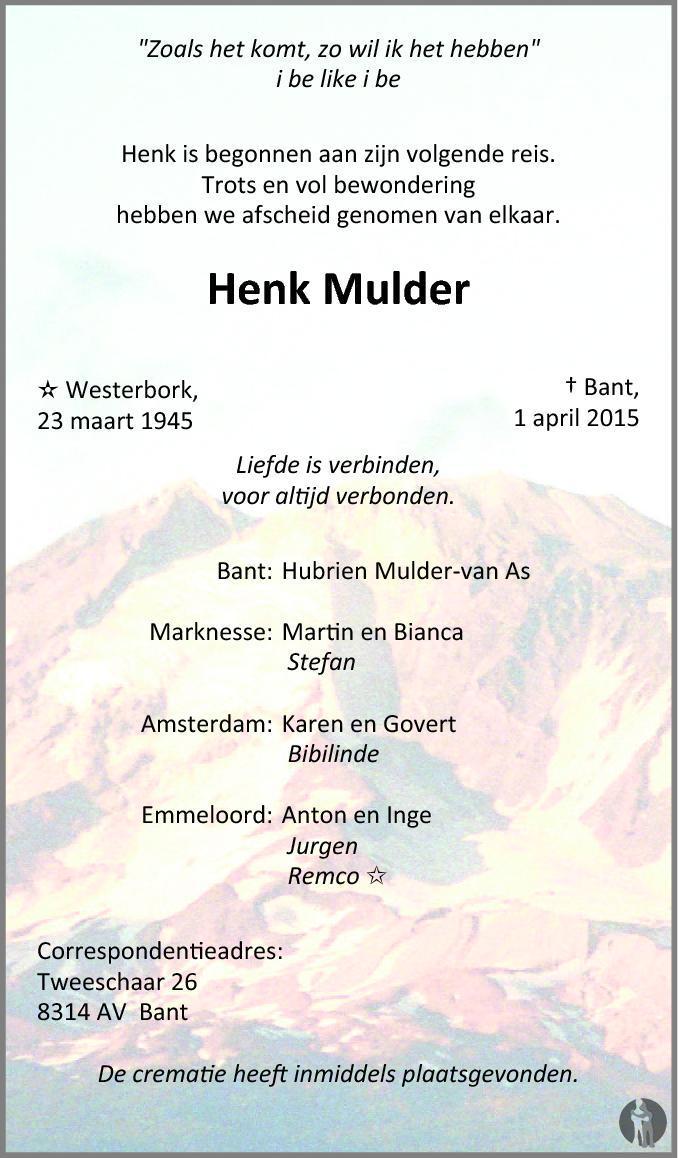 "Zoals het komt, zo wil ik het hebben"
i be like i be

Henk is begonnen aan zijn volgende reis.
Trots en vol bewondering
hebben we afscheid genomen van elkaar.

Henk Mulder

☆ Westerbork,
23 maart 1945

† Bant,
1 april 2015

Liefde is verbinden,
voor altijd verbonden.

Bant: Hubrien Mulder-van As

Marknesse: Martin en Bianca
Stefan

Amsterdam: Karen en Govert
Bibilinde

Emmeloord: Anton en Inge
Jurgen
Remco ☆

Correspondentieadres:
Tweeschaar 26
8314 AV Bant

De crematie heeft inmiddels plaatsgevonden.